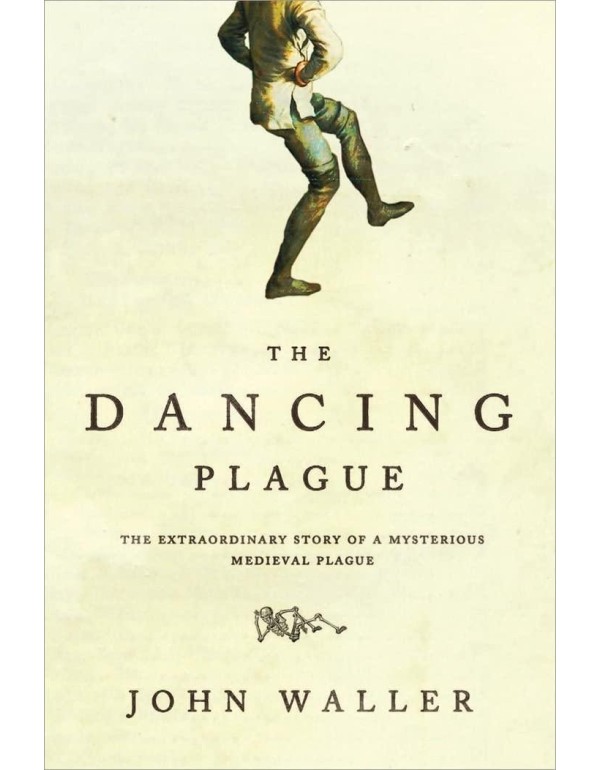 THE
DANCING
PLAGUE

THE EXTRAORDINARY STORY OF A MYSTERIOUS MEDIEVAL PLAGUE

JOHN WALLER